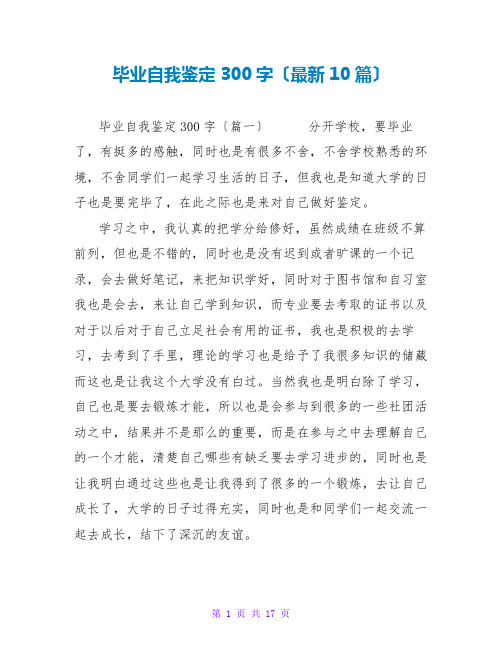 毕业自我鉴定300字〔最新10篇〕

毕业自我鉴定300字〔篇一〕　　分开学校，要毕业了，有挺多的感触，同时也是有很多不舍，不舍学校熟悉的环境，不舍同学们一起学习生活的日子，但我也是知道大学的日子也是要完毕了，在此之际也是来对自己做好鉴定。

学习之中，我认真的把学分给修好，虽然成绩在班级不算前列，但也是不错的，同时也是没有迟到或者旷课的一个记录，会去做好笔记，来把知识学好，同时对于图书馆和自习室我也是会去，来让自己学到知识，而专业要去考取的证书以及对于以后对于自己立足社会有用的证书，我也是积极的去学习，去考到了手里，理论的学习也是给予了我很多知识的储藏而这也是让我这个大学没有白过。当然我也是明白除了学习，自己也是要去锻炼才能，所以也是会参与到很多的一些社团活动之中，结果并不是那么的重要，而是在参与之中去理解自己的一个才能，清楚自己哪些有缺乏要去学习进步的，同时也是让我明白通过这些也是让我得到了很多的一个锻炼，去让自己成长了，大学的日子过得充实，同时也是和同学们一起交流一起去成长，结下了深沉的友谊。

第 1 页 共 17 页